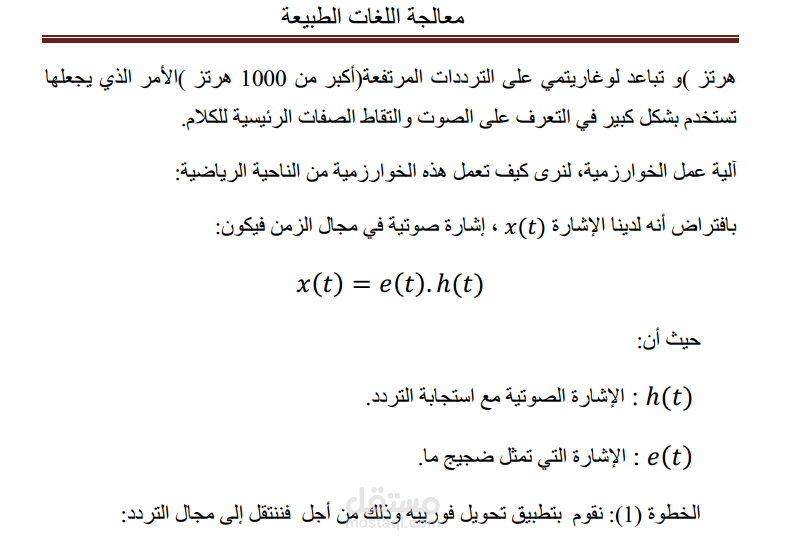 معالجة اللغات الطبيعة

هرتز )و تباعد لوغاريتمي على الترددات المرتفعة(أكبر من 1000 هرتز )الأمر الذي يجعلها تستخدم بشكل كبير في التعرف على الصوت والتقاط الصفات الرئيسية للكلام.

آلية عمل الخوارزمية، لنرى كيف تعمل هذه الخوارزمية من الناحية الرياضية:

بافتراض أنه لدينا الإشارة $x(t)$ ، إشارة صوتية في مجال الزمن فيكون:

$x(t) = e(t).h(t)$

حيث أن:

$h(t)$ : الإشارة الصوتية مع استجابة التردد.

$e(t)$ : الإشارة التي تمثل ضجيج ما.

الخطوة (1): نقوم بتطبيق تحويل فورييه وذلك من أجل فننتقل إلى مجال التردد:

مستقل
mostaql.com